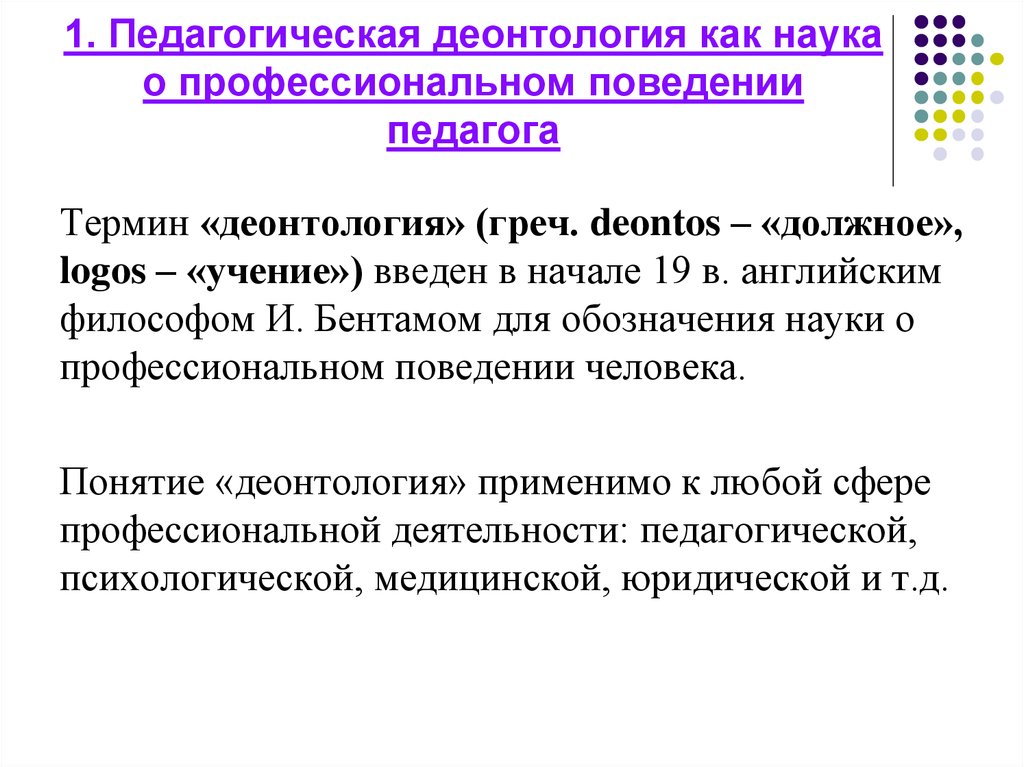 1. Педагогическая деонтология как наука о профессиональном поведении педагога

Термин «деонтология» (греч. deontos – «должное», logos – «учение») введен в начале 19 в. английским философом И. Бентамом для обозначения науки о профессиональном поведении человека.

Понятие «деонтология» применимо к любой сфере профессиональной деятельности: педагогической, психологической, медицинской, юридической и т.д.